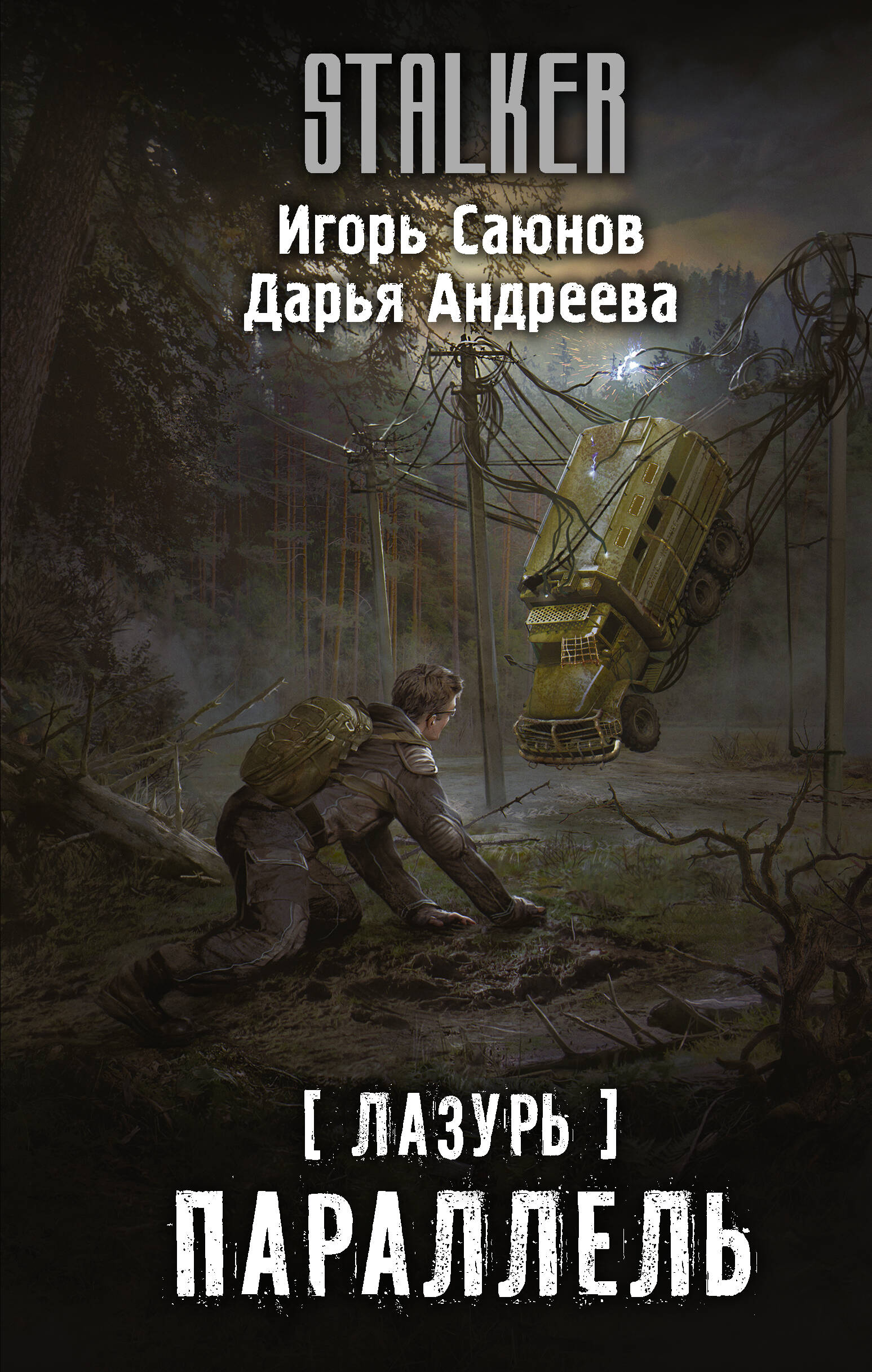 STALKER

Игорь Саюнов
Дарья Андреева

[ ЛАЗУРЬ ]
ПАРАЛЛЕЛЬ